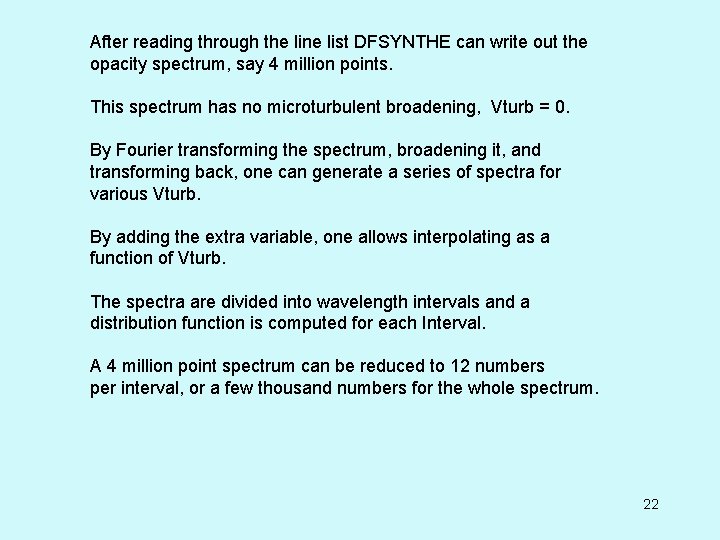 After reading through the line list DFSYNTHE can write out the opacity spectrum, say 4 million points.

This spectrum has no microturbulent broadening,  Vturb = 0.

By Fourier transforming the spectrum, broadening it, and transforming back, one can generate a series of spectra for various Vturb.

By adding the extra variable, one allows interpolating as a function of Vturb.

The spectra are divided into wavelength intervals and a distribution function is computed for each Interval.

A 4 million point spectrum can be reduced to 12 numbers per interval, or a few thousand numbers for the whole spectrum.

22